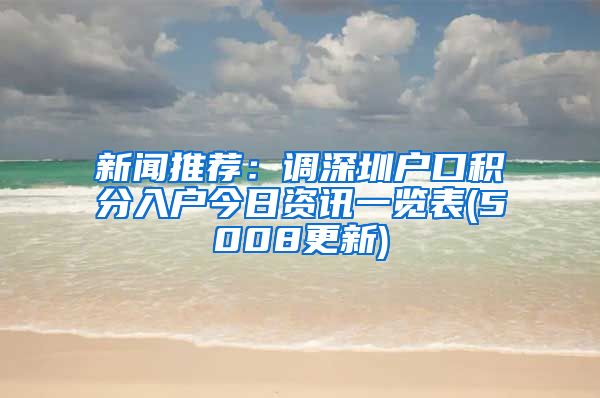 新闻推荐：调深圳户口积分入户今日资讯一览表(5008更新)